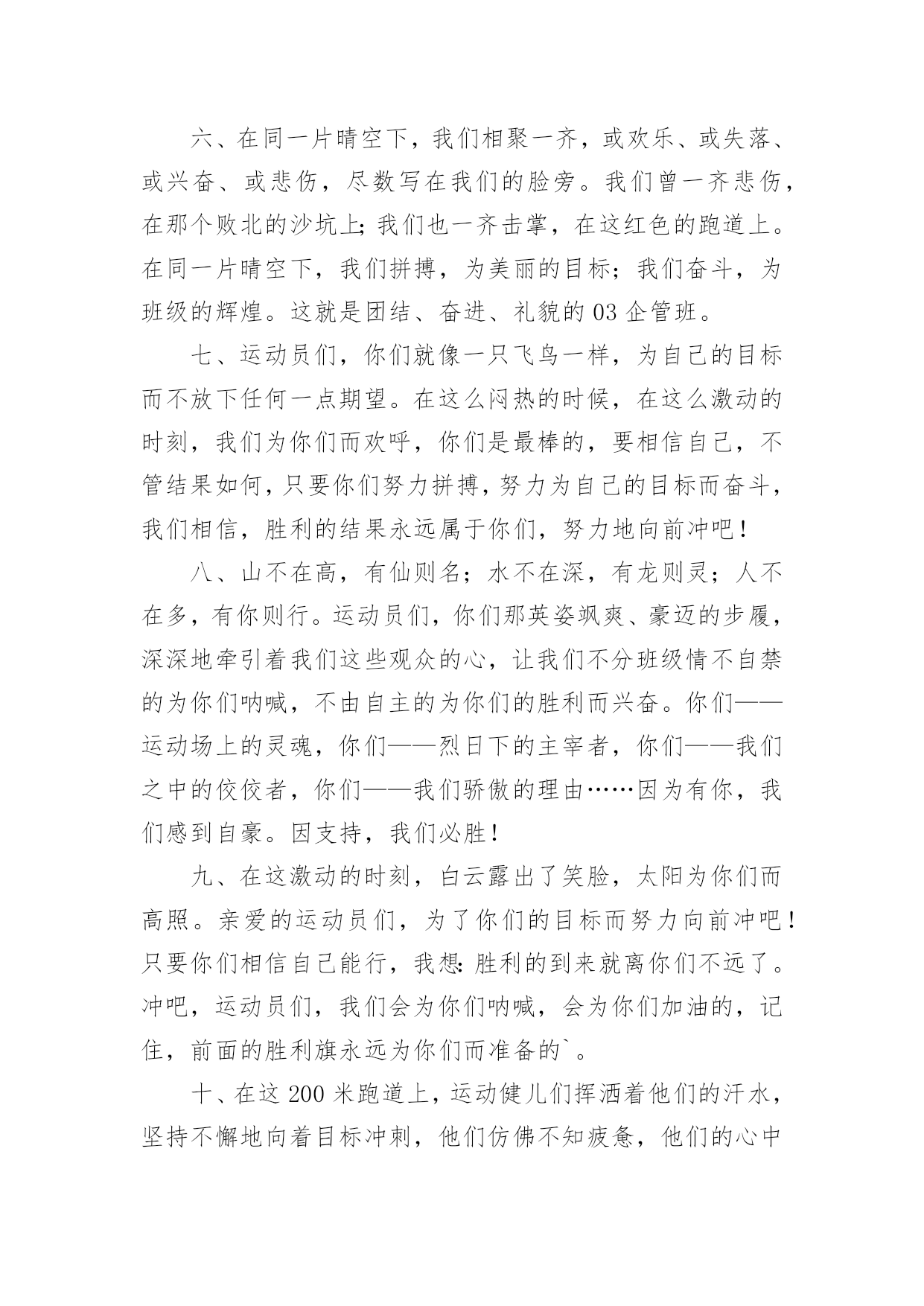 六、在同一片晴空下，我们相聚一齐，或欢乐、或失落、或兴奋、或悲伤，尽数写在我们的脸旁。我们曾一齐悲伤，在那个败北的沙坑上;我们也一齐击掌，在这红色的跑道上。在同一片晴空下，我们拼搏，为美丽的目标；我们奋斗，为班级的辉煌。这就是团结、奋进、礼貌的03企管班。

七、运动员们，你们就像一只飞鸟一样，为自己的目标而不放下任何一点期望。在这么闷热的时候，在这么激动的时刻，我们为你们而欢呼，你们是最棒的，要相信自己，不管结果如何，只要你们努力拼搏，努力为自己的目标而奋斗，我们相信，胜利的结果永远属于你们，努力地向前冲吧！

八、山不在高，有仙则名；水不在深，有龙则灵；人不在多，有你则行。运动员们，你们那英姿飒爽、豪迈的步履，深深地牵引着我们这些观众的心，让我们不分班级情不自禁的为你们呐喊，不由自主的为你们的胜利而兴奋。你们——运动场上的灵魂，你们——烈日下的主宰者，你们——我们之中的佼佼者，你们——我们骄傲的理由……因为有你，我们感到自豪。因支持，我们必胜！

九、在这激动的时刻，白云露出了笑脸，太阳为你们而高照。亲爱的运动员们，为了你们的目标而努力向前冲吧！只要你们相信自己能行，我想:胜利的到来就离你们不远了。冲吧，运动员们，我们会为你们呐喊，会为你们加油的，记住，前面的胜利旗永远为你们而准备的`。

十、在这200米跑道上，运动健儿们挥洒着他们的汗水，坚持不懈地向着目标冲刺，他们仿佛不知疲惫，他们的心中